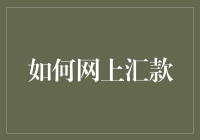 如何网上汇款